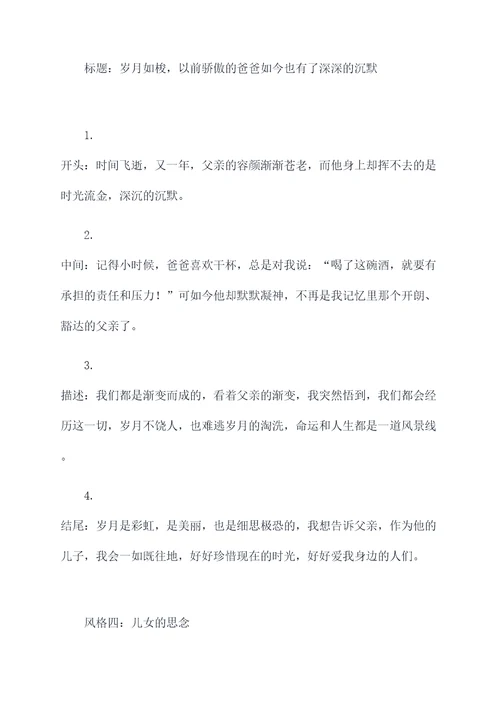 标题：岁月如梭，以前骄傲的爸爸如今也有了深深的沉默

1.

开头：时间飞逝，又一年，父亲的容颜渐渐苍老，而他身上却挥不去的是时光流金，深沉的沉默。

2.

中间：记得小时候，爸爸喜欢干杯，总是对我说：“喝了这碗酒，就要有承担的责任和压力！”可如今他却默默凝神，不再是我记忆里那个开朗、豁达的父亲了。

3.

描述：我们都是渐变而成的，看着父亲的渐变，我突然悟到，我们都会经历这一切，岁月不饶人，也难逃岁月的淘洗，命运和人生都是一道风景线。

4.

结尾：岁月是彩虹，是美丽，也是细思极恐的，我想告诉父亲，作为他的儿子，我会一如既往地，好好珍惜现在的时光，好好爱我身边的人们。

风格四：儿女的思念